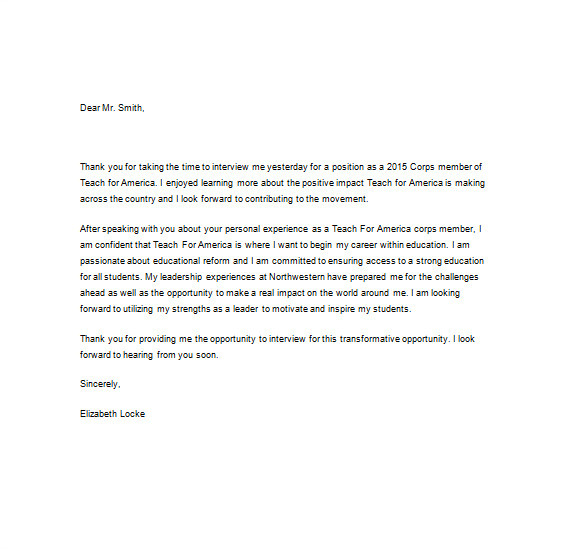 Dear Mr. Smith,

Thank you for taking the time to interview me yesterday for a position as a 2015 Corps member of Teach for America. I enjoyed learning more about the positive impact Teach for America is making across the country and I look forward to contributing to the movement.

After speaking with you about your personal experience as a Teach For America corps member, I am confident that Teach For America is where I want to begin my career within education. I am passionate about educational reform and I am committed to ensuring access to a strong education for all students. My leadership experiences at Northwestern have prepared me for the challenges ahead as well as the opportunity to make a real impact on the world around me. I am looking forward to utilizing my strengths as a leader to motivate and inspire my students.

Thank you for providing me the opportunity to interview for this transformative opportunity. I look forward to hearing from you soon.

Sincerely,

Elizabeth Locke